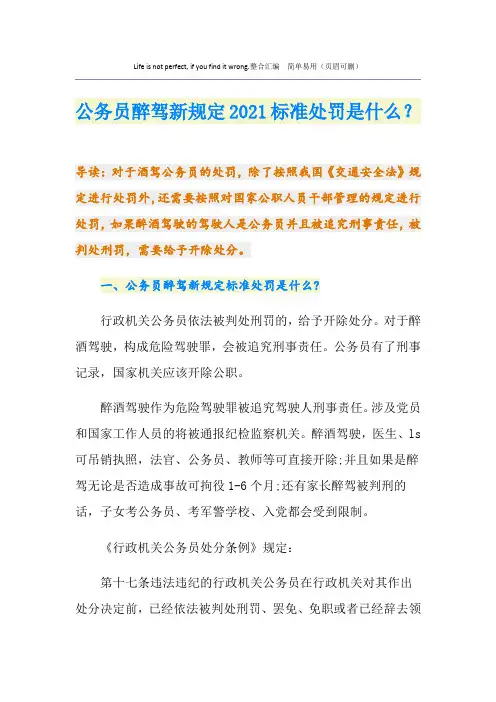 Life is not perfect, if you find it wrong.整合汇编　简单易用（页眉可删）

公务员醉驾新规定2021标准处罚是什么？

导读：对于酒驾公务员的处罚，除了按照我国《交通安全法》规定进行处罚外，还需要按照对国家公职人员干部管理的规定进行处罚，如果醉酒驾驶的驾驶人是公务员并且被追究刑事责任，被判处刑罚，需要给予开除处分。

一、公务员醉驾新规定标准处罚是什么？

行政机关公务员依法被判处刑罚的，给予开除处分。对于醉酒驾驶，构成危险驾驶罪，会被追究刑事责任。公务员有了刑事记录，国家机关应该开除公职。

醉酒驾驶作为危险驾驶罪被追究驾驶人刑事责任。涉及党员和国家工作人员的将被通报纪检监察机关。醉酒驾驶，医生、ls可吊销执照，法官、公务员、教师等可直接开除;并且如果是醉驾无论是否造成事故可拘役1-6个月;还有家长醉驾被判刑的话，子女考公务员、考军警学校、入党都会受到限制。

《行政机关公务员处分条例》规定：

第十七条违法违纪的行政机关公务员在行政机关对其作出处分决定前，已经依法被判处刑罚、罢免、免职或者已经辞去领